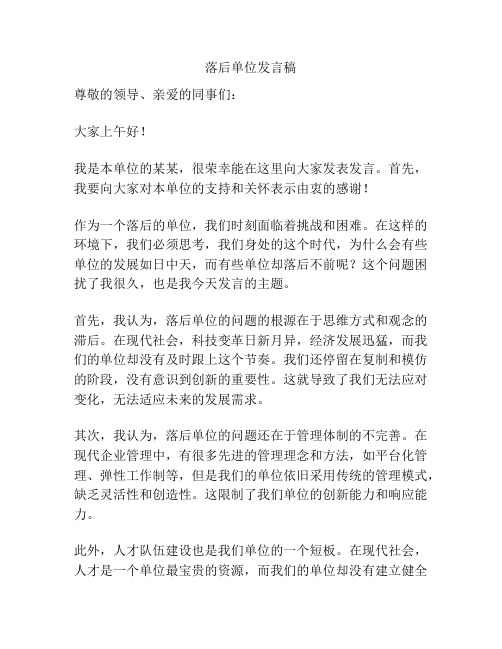 落后单位发言稿

尊敬的领导、亲爱的同事们：

大家上午好！

我是本单位的某某，很荣幸能在这里向大家发表发言。首先，我要向大家对本单位的支持和关怀表示由衷的感谢！

作为一个落后的单位，我们时刻面临着挑战和困难。在这样的环境下，我们必须思考，我们身处的这个时代，为什么会有些单位的发展如日中天，而有些单位却落后不前呢？这个问题困扰了我很久，也是我今天发言的主题。

首先，我认为，落后单位的问题的根源在于思维方式和观念的滞后。在现代社会，科技变革日新月异，经济发展迅猛，而我们的单位却没有及时跟上这个节奏。我们还停留在复制和模仿的阶段，没有意识到创新的重要性。这就导致了我们无法应对变化，无法适应未来的发展需求。

其次，我认为，落后单位的问题还在于管理体制的不完善。在现代企业管理中，有很多先进的管理理念和方法，如平台化管理、弹性工作制等，但是我们的单位依旧采用传统的管理模式，缺乏灵活性和创造性。这限制了我们单位的创新能力和响应能力。

此外，人才队伍建设也是我们单位的一个短板。在现代社会，人才是一个单位最宝贵的资源，而我们的单位却没有建立健全